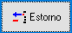 Estorno